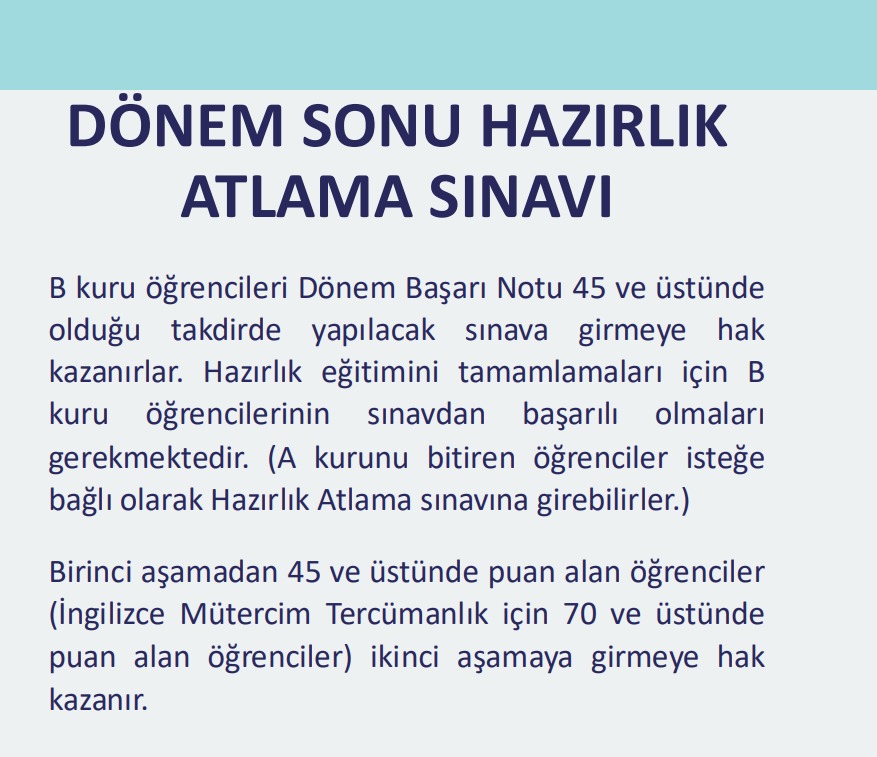 DÖNEM SONU HAZIRLIK ATLAMA SINAVI

B kuru öğrencileri Dönem Başarı Notu 45 ve üstünde olduğu takdirde yapılacak sınava girmeye hak kazanırlar. Hazırlık eğitimini tamamlamaları için B kuru öğrencilerinin sınavdan başarılı olmaları gerekmektedir. (A kurunu bitiren öğrenciler isteğe bağlı olarak Hazırlık Atlama sınavına girebilirler.)

Birinci aşamadan 45 ve üstünde puan alan öğrenciler (İngilizce Mütercim Tercümanlık için 70 ve üstünde puan alan öğrenciler) ikinci aşamaya girmeye hak kazanır.